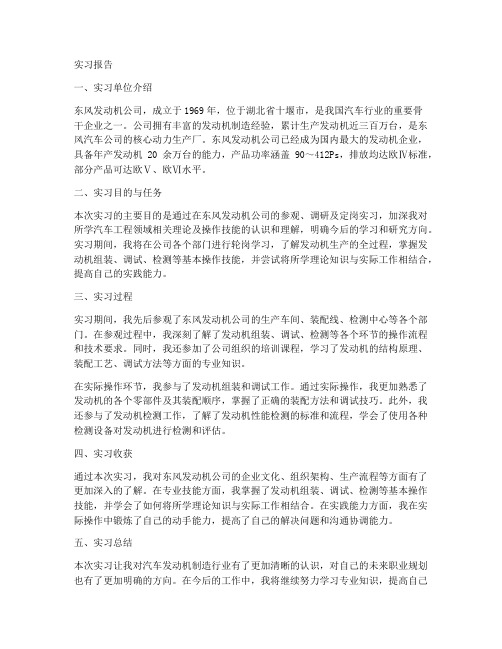 实习报告

一、实习单位介绍

东风发动机公司，成立于1969年，位于湖北省十堰市，是我国汽车行业的重要骨干企业之一。公司拥有丰富的发动机制造经验，累计生产发动机近三百万台，是东风汽车公司的核心动力生产厂。东风发动机公司已经成为国内最大的发动机企业，具备年产发动机 20 余万台的能力，产品功率涵盖 90～412Ps，排放均达欧Ⅳ标准，部分产品可达欧Ⅴ、欧Ⅵ水平。

二、实习目的与任务

本次实习的主要目的是通过在东风发动机公司的参观、调研及定岗实习，加深我对所学汽车工程领域相关理论及操作技能的认识和理解，明确今后的学习和研究方向。实习期间，我将在公司各个部门进行轮岗学习，了解发动机生产的全过程，掌握发动机组装、调试、检测等基本操作技能，并尝试将所学理论知识与实际工作相结合，提高自己的实践能力。

三、实习过程

实习期间，我先后参观了东风发动机公司的生产车间、装配线、检测中心等各个部门。在参观过程中，我深刻了解了发动机组装、调试、检测等各个环节的操作流程和技术要求。同时，我还参加了公司组织的培训课程，学习了发动机的结构原理、装配工艺、调试方法等方面的专业知识。

在实际操作环节，我参与了发动机组装和调试工作。通过实际操作，我更加熟悉了发动机的各个零部件及其装配顺序，掌握了正确的装配方法和调试技巧。此外，我还参与了发动机检测工作，了解了发动机性能检测的标准和流程，学会了使用各种检测设备对发动机进行检测和评估。

四、实习收获

通过本次实习，我对东风发动机公司的企业文化、组织架构、生产流程等方面有了更加深入的了解。在专业技能方面，我掌握了发动机组装、调试、检测等基本操作技能，并学会了如何将所学理论知识与实际工作相结合。在实践能力方面，我在实际操作中锻炼了自己的动手能力，提高了自己的解决问题和沟通协调能力。

五、实习总结

本次实习让我对汽车发动机制造行业有了更加清晰的认识，对自己的未来职业规划也有了更加明确的方向。在今后的工作中，我将继续努力学习专业知识，提高自己